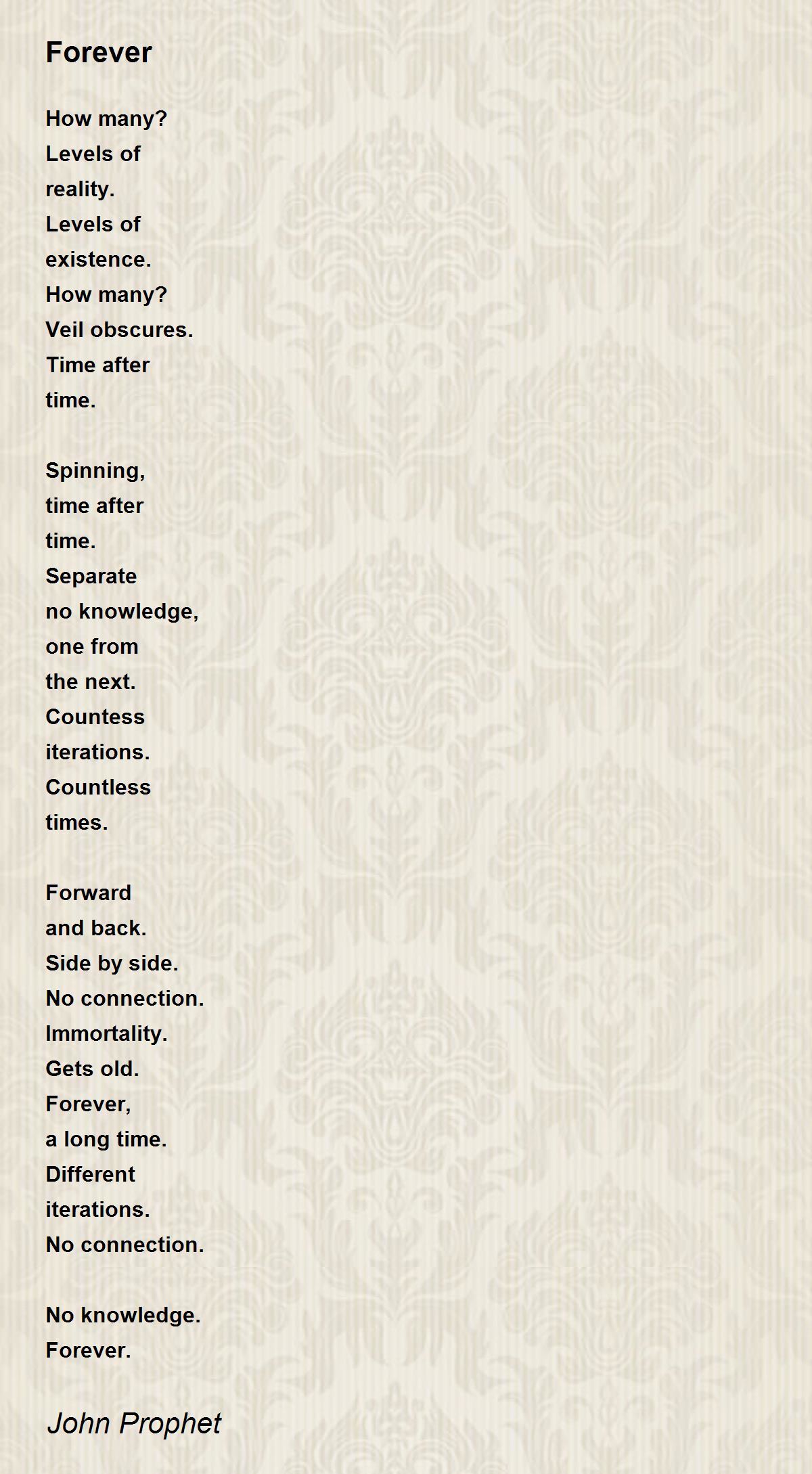 Forever

How many?
Levels of
reality.
Levels of
existence.
How many?
Veil obscures.
Time after
time.

Spinning,
time after
time.
Separate
no knowledge,
one from
the next.
Countess
iterations.
Countless
times.

Forward
and back.
Side by side.
No connection.
Immortality.
Gets old.
Forever,
a long time.
Different
iterations.
No connection.

No knowledge.
Forever.

John Prophet